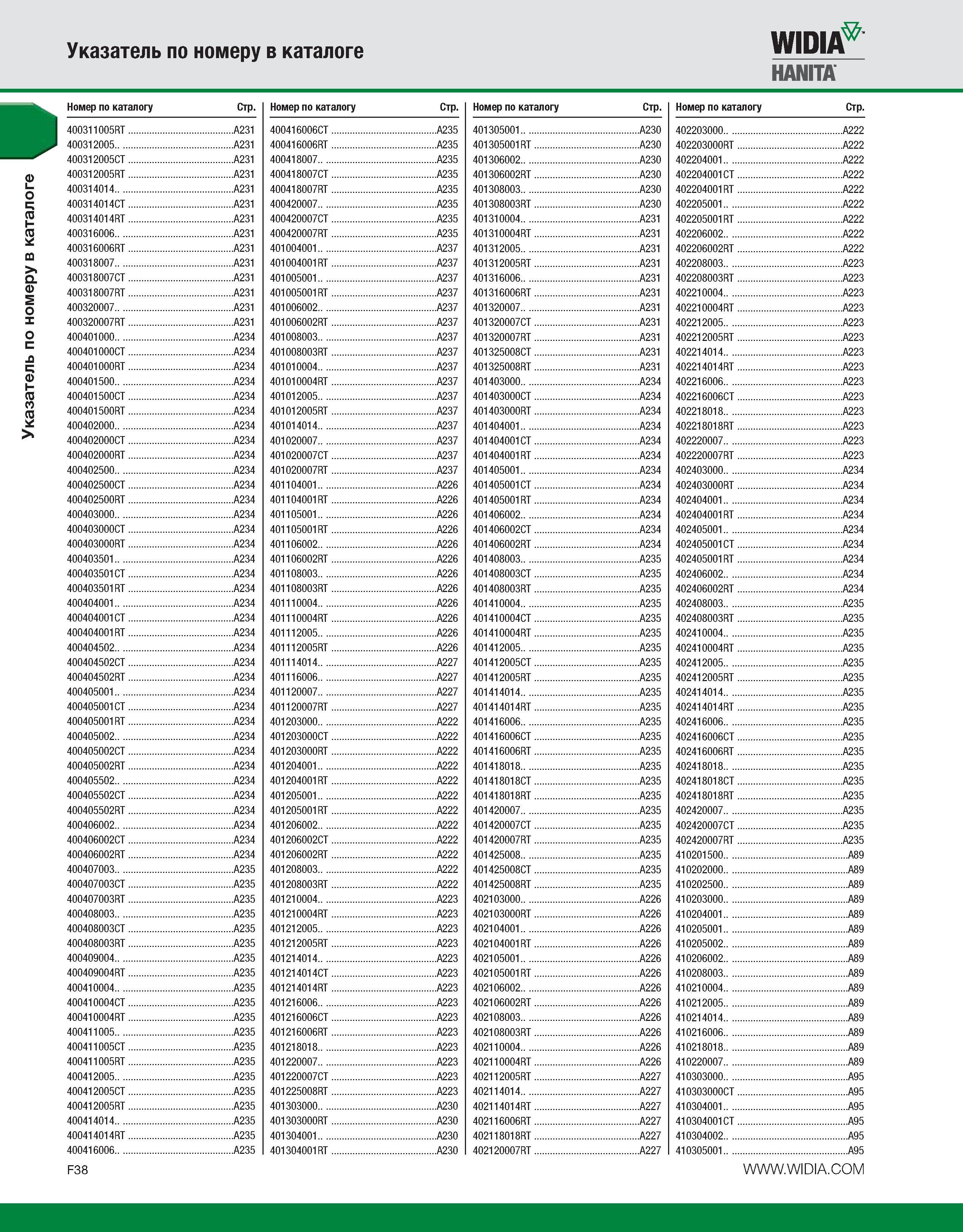 Указатель по номеру в каталоге

WIDIA
HANITA

Указатель по номеру в каталоге

| Номер по каталогу | Стр. |
|---|---|
| 400311005RT | A231 |
| 400312005.. | A231 |
| 400312005CT | A231 |
| 400312005RT | A231 |
| 400314014.. | A231 |
| 400314014CT | A231 |
| 400314014RT | A231 |
| 400316006.. | A231 |
| 400316006RT | A231 |
| 400318007.. | A231 |
| 400318007CT | A231 |
| 400318007RT | A231 |
| 400320007.. | A231 |
| 400320007RT | A231 |
| 400401000.. | A234 |
| 400401000CT | A234 |
| 400401000RT | A234 |
| 400401500.. | A234 |
| 400401500CT | A234 |
| 400401500RT | A234 |
| 400402000.. | A234 |
| 400402000CT | A234 |
| 400402000RT | A234 |
| 400402500.. | A234 |
| 400402500CT | A234 |
| 400402500RT | A234 |
| 400403000.. | A234 |
| 400403000CT | A234 |
| 400403000RT | A234 |
| 400403501.. | A234 |
| 400403501CT | A234 |
| 400403501RT | A234 |
| 400404001.. | A234 |
| 400404001CT | A234 |
| 400404001RT | A234 |
| 400404502.. | A234 |
| 400404502CT | A234 |
| 400404502RT | A234 |
| 400405001.. | A234 |
| 400405001CT | A234 |
| 400405001RT | A234 |
| 400405002.. | A234 |
| 400405002CT | A234 |
| 400405002RT | A234 |
| 400405502.. | A234 |
| 400405502CT | A234 |
| 400405502RT | A234 |
| 400406002.. | A234 |
| 400406002CT | A234 |
| 400406002RT | A234 |
| 400407003.. | A235 |
| 400407003CT | A235 |
| 400407003RT | A235 |
| 400408003.. | A235 |
| 400408003CT | A235 |
| 400408003RT | A235 |
| 400409004.. | A235 |
| 400409004RT | A235 |
| 400410004.. | A235 |
| 400410004CT | A235 |
| 400410004RT | A235 |
| 400411005.. | A235 |
| 400411005CT | A235 |
| 400411005RT | A235 |
| 400412005.. | A235 |
| 400412005CT | A235 |
| 400412005RT | A235 |
| 400414014.. | A235 |
| 400414014RT | A235 |
| 400416006.. | A235 |

| Номер по каталогу | Стр. |
|---|---|
| 400416006CT | A235 |
| 400416006RT | A235 |
| 400418007.. | A235 |
| 400418007CT | A235 |
| 400418007RT | A235 |
| 400420007.. | A235 |
| 400420007CT | A235 |
| 400420007RT | A235 |
| 401004001.. | A237 |
| 401004001RT | A237 |
| 401005001.. | A237 |
| 401005001RT | A237 |
| 401006002.. | A237 |
| 401006002RT | A237 |
| 401008003.. | A237 |
| 401008003RT | A237 |
| 401010004.. | A237 |
| 401010004RT | A237 |
| 401012005.. | A237 |
| 401012005RT | A237 |
| 401014014.. | A237 |
| 401020007.. | A237 |
| 401020007CT | A237 |
| 401020007RT | A237 |
| 401104001.. | A226 |
| 401104001RT | A226 |
| 401105001.. | A226 |
| 401105001RT | A226 |
| 401106002.. | A226 |
| 401106002RT | A226 |
| 401108003.. | A226 |
| 401108003RT | A226 |
| 401110004.. | A226 |
| 401110004RT | A226 |
| 401112005.. | A226 |
| 401112005RT | A226 |
| 401114014.. | A227 |
| 401116006.. | A227 |
| 401120007.. | A227 |
| 401120007RT | A227 |
| 401203000.. | A222 |
| 401203000CT | A222 |
| 401203000RT | A222 |
| 401204001.. | A222 |
| 401204001RT | A222 |
| 401205001.. | A222 |
| 401205001RT | A222 |
| 401206002.. | A222 |
| 401206002CT | A222 |
| 401206002RT | A222 |
| 401208003.. | A222 |
| 401208003RT | A222 |
| 401210004.. | A223 |
| 401210004RT | A223 |
| 401212005.. | A223 |
| 401212005RT | A223 |
| 401214014.. | A223 |
| 401214014CT | A223 |
| 401214014RT | A223 |
| 401216006.. | A223 |
| 401216006CT | A223 |
| 401216006RT | A223 |
| 401218018.. | A223 |
| 401220007.. | A223 |
| 401220007CT | A223 |
| 401225008RT | A223 |
| 401303000.. | A230 |
| 401303000RT | A230 |
| 401304001.. | A230 |
| 401304001RT | A230 |

| Номер по каталогу | Стр. |
|---|---|
| 401305001.. | A230 |
| 401305001RT | A230 |
| 401306002.. | A230 |
| 401306002RT | A230 |
| 401308003.. | A230 |
| 401308003RT | A230 |
| 401310004.. | A231 |
| 401310004RT | A231 |
| 401312005.. | A231 |
| 401312005RT | A231 |
| 401316006.. | A231 |
| 401316006RT | A231 |
| 401320007.. | A231 |
| 401320007CT | A231 |
| 401320007RT | A231 |
| 401325008CT | A231 |
| 401325008RT | A231 |
| 401403000.. | A234 |
| 401403000CT | A234 |
| 401403000RT | A234 |
| 401404001.. | A234 |
| 401404001CT | A234 |
| 401404001RT | A234 |
| 401405001.. | A234 |
| 401405001CT | A234 |
| 401405001RT | A234 |
| 401406002.. | A234 |
| 401406002CT | A234 |
| 401406002RT | A234 |
| 401408003.. | A235 |
| 401408003CT | A235 |
| 401408003RT | A235 |
| 401410004.. | A235 |
| 401410004CT | A235 |
| 401410004RT | A235 |
| 401412005.. | A235 |
| 401412005CT | A235 |
| 401412005RT | A235 |
| 401414014.. | A235 |
| 401414014RT | A235 |
| 401416006.. | A235 |
| 401416006CT | A235 |
| 401416006RT | A235 |
| 401418018.. | A235 |
| 401418018CT | A235 |
| 401418018RT | A235 |
| 401420007.. | A235 |
| 401420007CT | A235 |
| 401420007RT | A235 |
| 401425008.. | A235 |
| 401425008CT | A235 |
| 401425008RT | A235 |
| 402103000.. | A226 |
| 402103000RT | A226 |
| 402104001.. | A226 |
| 402104001RT | A226 |
| 402105001.. | A226 |
| 402105001RT | A226 |
| 402106002.. | A226 |
| 402106002RT | A226 |
| 402108003.. | A226 |
| 402108003RT | A226 |
| 402110004.. | A226 |
| 402110004RT | A226 |
| 402112005RT | A227 |
| 402114014.. | A227 |
| 402114014RT | A227 |
| 402116006RT | A227 |
| 402118018RT | A227 |
| 402120007RT | A227 |

| Номер по каталогу | Стр. |
|---|---|
| 402203000.. | A222 |
| 402203000RT | A222 |
| 402204001.. | A222 |
| 402204001CT | A222 |
| 402204001RT | A222 |
| 402205001.. | A222 |
| 402205001RT | A222 |
| 402206002.. | A222 |
| 402206002RT | A222 |
| 402208003.. | A223 |
| 402208003RT | A223 |
| 402210004.. | A223 |
| 402210004RT | A223 |
| 402212005.. | A223 |
| 402212005RT | A223 |
| 402214014.. | A223 |
| 402214014RT | A223 |
| 402216006.. | A223 |
| 402216006CT | A223 |
| 402218018.. | A223 |
| 402218018RT | A223 |
| 402220007.. | A223 |
| 402220007RT | A223 |
| 402403000.. | A234 |
| 402403000RT | A234 |
| 402404001.. | A234 |
| 402404001RT | A234 |
| 402405001.. | A234 |
| 402405001CT | A234 |
| 402405001RT | A234 |
| 402406002.. | A234 |
| 402406002RT | A234 |
| 402408003.. | A235 |
| 402408003RT | A235 |
| 402410004.. | A235 |
| 402410004RT | A235 |
| 402412005.. | A235 |
| 402412005RT | A235 |
| 402414014.. | A235 |
| 402414014RT | A235 |
| 402416006.. | A235 |
| 402416006CT | A235 |
| 402416006RT | A235 |
| 402418018.. | A235 |
| 402418018CT | A235 |
| 402418018RT | A235 |
| 402420007.. | A235 |
| 402420007CT | A235 |
| 402420007RT | A235 |
| 410201500.. | A89 |
| 410202000.. | A89 |
| 410202500.. | A89 |
| 410203000.. | A89 |
| 410204001.. | A89 |
| 410205001.. | A89 |
| 410205002.. | A89 |
| 410206002.. | A89 |
| 410208003.. | A89 |
| 410210004.. | A89 |
| 410212005.. | A89 |
| 410214014.. | A89 |
| 410216006.. | A89 |
| 410218018.. | A89 |
| 410220007.. | A89 |
| 410303000.. | A95 |
| 410303000CT | A95 |
| 410304001.. | A95 |
| 410304001CT | A95 |
| 410304002.. | A95 |
| 410305001.. | A95 |

F38
WWW.WIDIA.COM